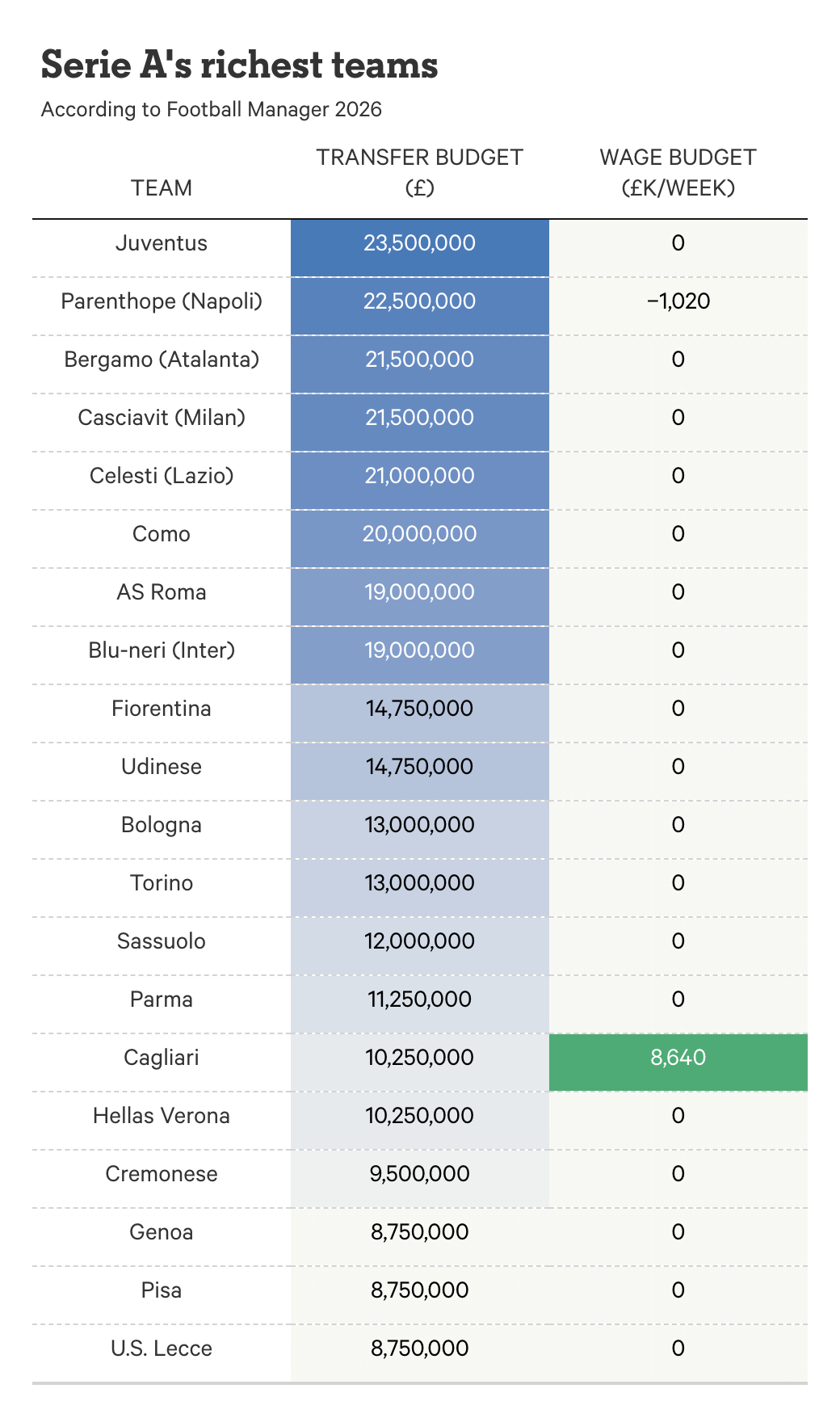 Serie A's richest teams

According to Football Manager 2026

| TEAM | TRANSFER BUDGET (£) | WAGE BUDGET (£K/WEEK) |
|---|---|---|
| Juventus | 23,500,000 | 0 |
| Parenthope (Napoli) | 22,500,000 | −1,020 |
| Bergamo (Atalanta) | 21,500,000 | 0 |
| Casciavit (Milan) | 21,500,000 | 0 |
| Celesti (Lazio) | 21,000,000 | 0 |
| Como | 20,000,000 | 0 |
| AS Roma | 19,000,000 | 0 |
| Blu-neri (Inter) | 19,000,000 | 0 |
| Fiorentina | 14,750,000 | 0 |
| Udinese | 14,750,000 | 0 |
| Bologna | 13,000,000 | 0 |
| Torino | 13,000,000 | 0 |
| Sassuolo | 12,000,000 | 0 |
| Parma | 11,250,000 | 0 |
| Cagliari | 10,250,000 | 8,640 |
| Hellas Verona | 10,250,000 | 0 |
| Cremonese | 9,500,000 | 0 |
| Genoa | 8,750,000 | 0 |
| Pisa | 8,750,000 | 0 |
| U.S. Lecce | 8,750,000 | 0 |